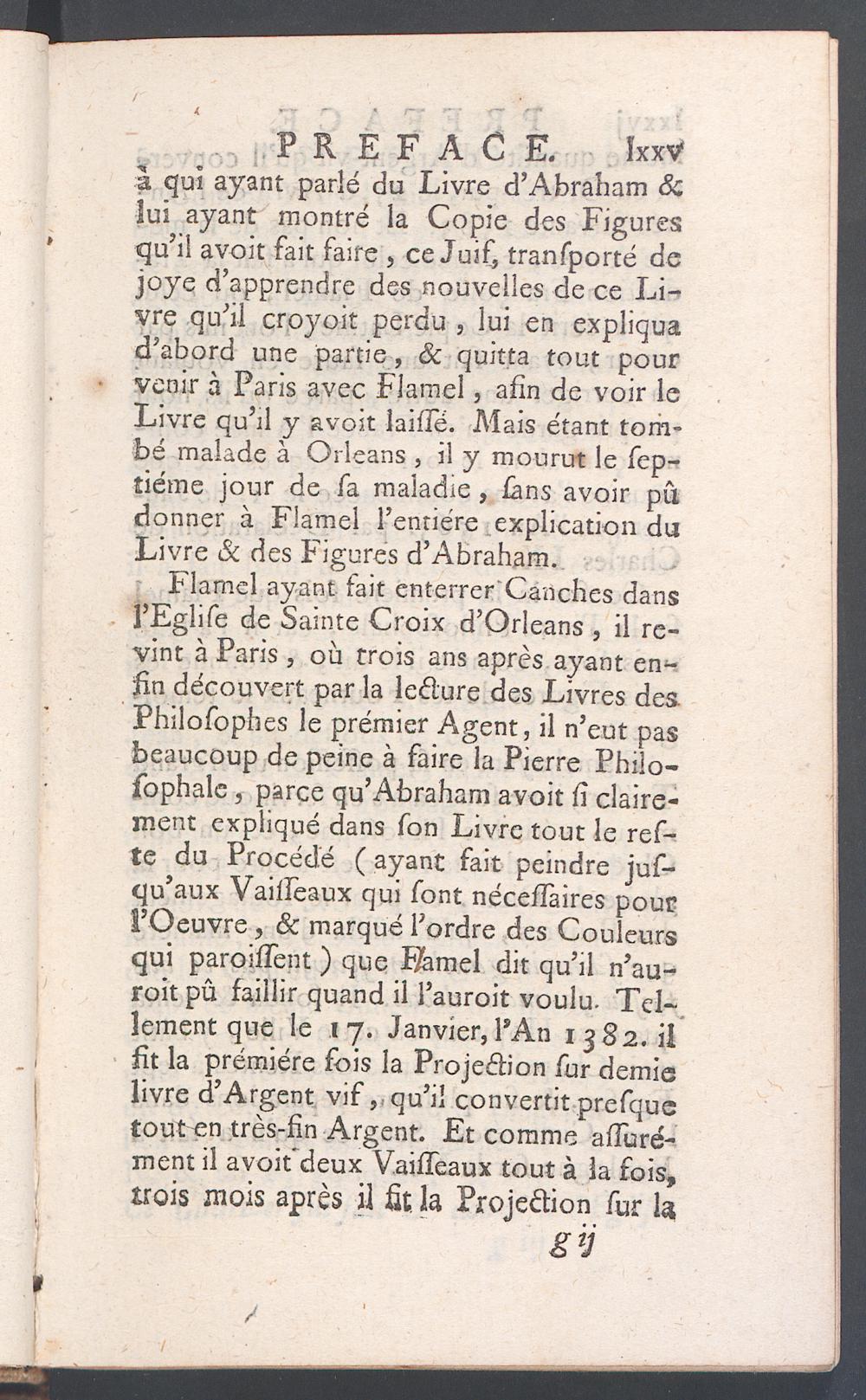 PREFACE. lxxv

à qui ayant parlé du Livre d'Abraham & lui ayant montré la Copie des Figures qu'il avoit fait faire, ce Juif, transporté de joye d'apprendre des nouvelles de ce Livre qu'il croyoit perdu, lui en expliqua d'abord une partie, & quitta tout pour venir à Paris avec Flamel, afin de voir le Livre qu'il y avoit laissé. Mais étant tombé malade à Orleans, il y mourut le septiéme jour de sa maladie, sans avoir pû donner à Flamel l'entiére explication du Livre & des Figures d'Abraham.

Flamel ayant fait enterrer Canches dans l'Eglise de Sainte Croix d'Orleans, il revint à Paris, où trois ans après ayant enfin découvert par la lecture des Livres des Philosophes le prémier Agent, il n'eut pas beaucoup de peine à faire la Pierre Philosophale, parce qu'Abraham avoit si clairement expliqué dans son Livre tout le reste du Procédé (ayant fait peindre jusqu'aux Vaisseaux qui sont nécessaires pour l'Oeuvre, & marqué l'ordre des Couleurs qui paroissent) que Flamel dit qu'il n'auroit pû faillir quand il l'auroit voulu. Tellement que le 17. Janvier, l'An 1382. il fit la prémiére fois la Projection sur demie livre d'Argent vif, qu'il convertit presque tout en très-fin Argent. Et comme assurément il avoit deux Vaisseaux tout à la fois, trois mois après il fit la Projection sur la

g ij